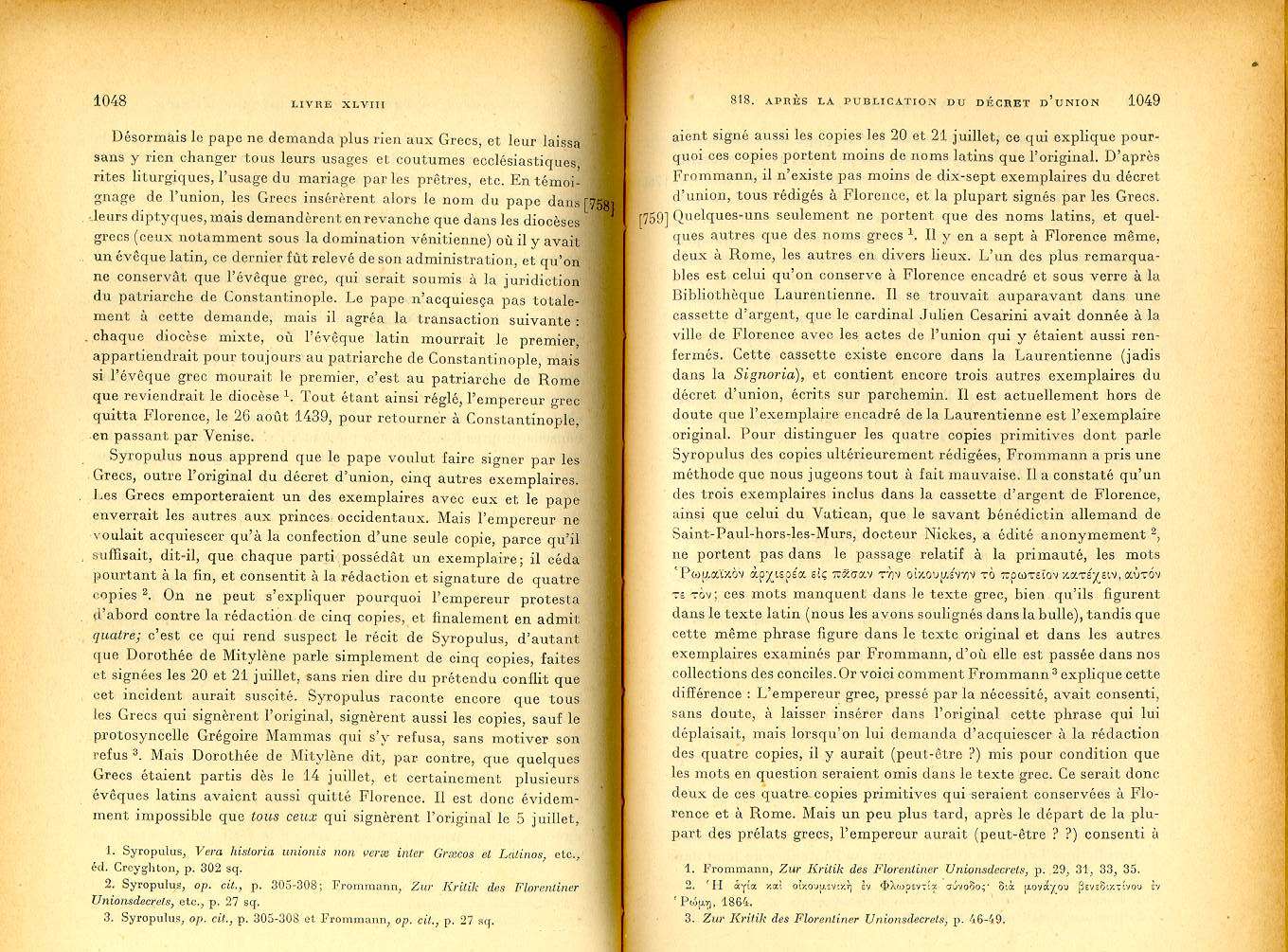 1048

LIVRE XLVIII

Désormais le pape ne demanda plus rien aux Grecs, et leur laissa sans y rien changer tous leurs usages et coutumes ecclésiastiques, rites liturgiques, l'usage du mariage par les prêtres, etc. En témoignage de l'union, les Grecs insérèrent alors le nom du pape dans [758] leurs diptyques, mais demandèrent en revanche que dans les diocèses grecs (ceux notamment sous la domination vénitienne) où il y avait un évêque latin, ce dernier fût relevé de son administration, et qu'on ne conservât que l'évêque grec, qui serait soumis à la juridiction du patriarche de Constantinople. Le pape n'acquiesça pas totalement à cette demande, mais il agréa la transaction suivante : chaque diocèse mixte, où l'évêque latin mourrait le premier, appartiendrait pour toujours au patriarche de Constantinople, mais si l'évêque grec mourait le premier, c'est au patriarche de Rome que reviendrait le diocèse $^1$. Tout étant ainsi réglé, l'empereur grec quitta Florence, le 26 août 1439, pour retourner à Constantinople, en passant par Venise.

Syropulus nous apprend que le pape voulut faire signer par les Grecs, outre l'original du décret d'union, cinq autres exemplaires. Les Grecs emporteraient un des exemplaires avec eux et le pape enverrait les autres aux princes occidentaux. Mais l'empereur ne voulait acquiescer qu'à la confection d'une seule copie, parce qu'il suffisait, dit-il, que chaque parti possédât un exemplaire; il céda pourtant à la fin, et consentit à la rédaction et signature de quatre copies $^2$. On ne peut s'expliquer pourquoi l'empereur protesta d'abord contre la rédaction de cinq copies, et finalement en admit quatre; c'est ce qui rend suspect le récit de Syropulus, d'autant que Dorothée de Mitylène parle simplement de cinq copies, faites et signées les 20 et 21 juillet, sans rien dire du prétendu conflit que cet incident aurait suscité. Syropulus raconte encore que tous les Grecs qui signèrent l'original, signèrent aussi les copies, sauf le protosyncelle Grégoire Mammas qui s'y refusa, sans motiver son refus $^3$. Mais Dorothée de Mitylène dit, par contre, que quelques Grecs étaient partis dès le 14 juillet, et certainement plusieurs évêques latins avaient aussi quitté Florence. Il est donc évidemment impossible que tous ceux qui signèrent l'original le 5 juillet,

1. Syropulus, Vera historia unionis non veræ inter Græcos et Latinos, etc., éd. Creyghton, p. 302 sq.
2. Syropulus, op. cit., p. 305-308; Frommann, Zur Kritik des Florentiner Unionsdecrets, etc., p. 27 sq.
3. Syropulus, op. cit., p. 305-308 et Frommann, op. cit., p. 27 sq.

818. APRÈS LA PUBLICATION DU DÉCRET D'UNION 1049

aient signé aussi les copies les 20 et 21 juillet, ce qui explique pourquoi ces copies portent moins de noms latins que l'original. D'après Frommann, il n'existe pas moins de dix-sept exemplaires du décret d'union, tous rédigés à Florence, et la plupart signés par les Grecs. [759] Quelques-uns seulement ne portent que des noms latins, et quelques autres que des noms grecs $^1$. Il y en a sept à Florence même, deux à Rome, les autres en divers lieux. L'un des plus remarquables est celui qu'on conserve à Florence encadré et sous verre à la Bibliothèque Laurentienne. Il se trouvait auparavant dans une cassette d'argent, que le cardinal Julien Cesarini avait donnée à la ville de Florence avec les actes de l'union qui y étaient aussi renfermés. Cette cassette existe encore dans la Laurentienne (jadis dans la Signoria), et contient encore trois autres exemplaires du décret d'union, écrits sur parchemin. Il est actuellement hors de doute que l'exemplaire encadré de la Laurentienne est l'exemplaire original. Pour distinguer les quatre copies primitives dont parle Syropulus des copies ultérieurement rédigées, Frommann a pris une méthode que nous jugeons tout à fait mauvaise. Il a constaté qu'un des trois exemplaires inclus dans la cassette d'argent de Florence, ainsi que celui du Vatican, que le savant bénédictin allemand de Saint-Paul-hors-les-Murs, docteur Nickes, a édité anonymement $^2$, ne portent pas dans le passage relatif à la primauté, les mots Ῥωμαϊκὸν ἀρχιερέα εἰς πᾶσαν τὴν οἰκουμένην τὸ πρωτεῖον κατέχειν, αὐτόν τε τόν; ces mots manquent dans le texte grec, bien qu'ils figurent dans le texte latin (nous les avons soulignés dans la bulle), tandis que cette même phrase figure dans le texte original et dans les autres exemplaires examinés par Frommann, d'où elle est passée dans nos collections des conciles. Or voici comment Frommann $^3$ explique cette différence : L'empereur grec, pressé par la nécessité, avait consenti, sans doute, à laisser insérer dans l'original cette phrase qui lui déplaisait, mais lorsqu'on lui demanda d'acquiescer à la rédaction des quatre copies, il y aurait (peut-être ?) mis pour condition que les mots en question seraient omis dans le texte grec. Ce serait donc deux de ces quatre copies primitives qui seraient conservées à Florence et à Rome. Mais un peu plus tard, après le départ de la plupart des prélats grecs, l'empereur aurait (peut-être ? ?) consenti à

1. Frommann, Zur Kritik des Florentiner Unionsdecrets, p. 29, 31, 33, 35.
2. Ἡ ἁγία καὶ οἰκουμενικὴ ἐν Φλωρεντίᾳ σύνοδος· διὰ μονάχου βενεδικτίνου ἐν Ῥώμῃ, 1864.
3. Zur Kritik des Florentiner Unionsdecrets, p. 46-49.